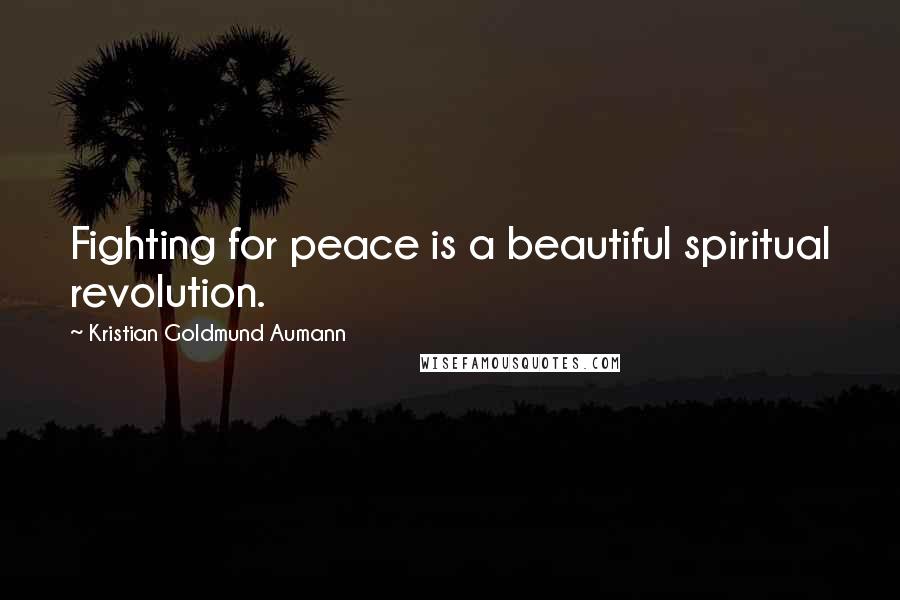 Fighting for peace is a beautiful spiritual revolution.

~ Kristian Goldmund Aumann

WISEFAMOUSQUOTES.COM